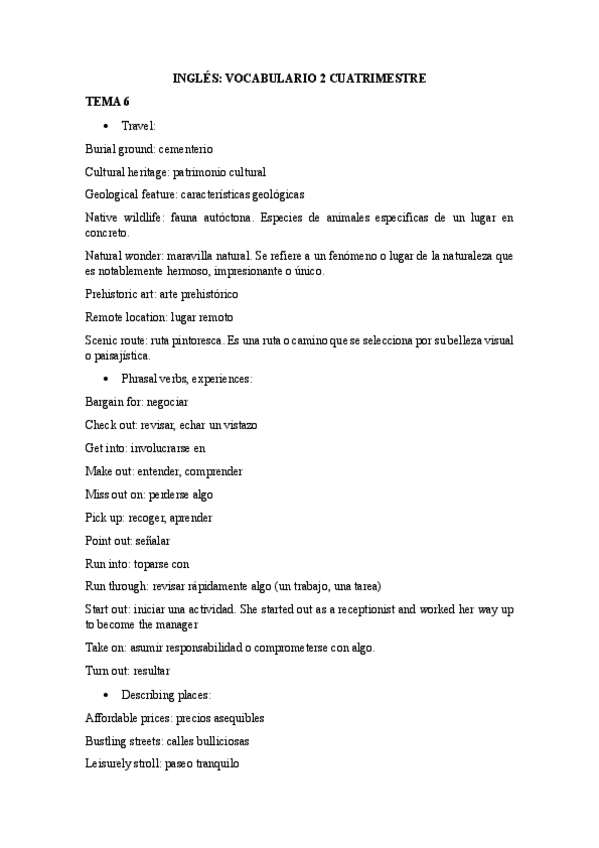 INGLÉS: VOCABULARIO 2 CUATRIMESTRE

TEMA 6

• Travel:

Burial ground: cementerio

Cultural heritage: patrimonio cultural

Geological feature: características geológicas

Native wildlife: fauna autóctona. Especies de animales específicas de un lugar en concreto.

Natural wonder: maravilla natural. Se refiere a un fenómeno o lugar de la naturaleza que es notablemente hermoso, impresionante o único.

Prehistoric art: arte prehistórico

Remote location: lugar remoto

Scenic route: ruta pintoresca. Es una ruta o camino que se selecciona por su belleza visual o paisajística.

• Phrasal verbs, experiences:

Bargain for: negociar

Check out: revisar, echar un vistazo

Get into: involucrarse en

Make out: entender, comprender

Miss out on: perderse algo

Pick up: recoger, aprender

Point out: señalar

Run into: toparse con

Run through: revisar rápidamente algo (un trabajo, una tarea)

Start out: iniciar una actividad. She started out as a receptionist and worked her way up to become the manager

Take on: asumir responsabilidad o comprometerse con algo.

Turn out: resultar

• Describing places:

Affordable prices: precios asequibles

Bustling streets: calles bulliciosas

Leisurely stroll: paseo tranquilo